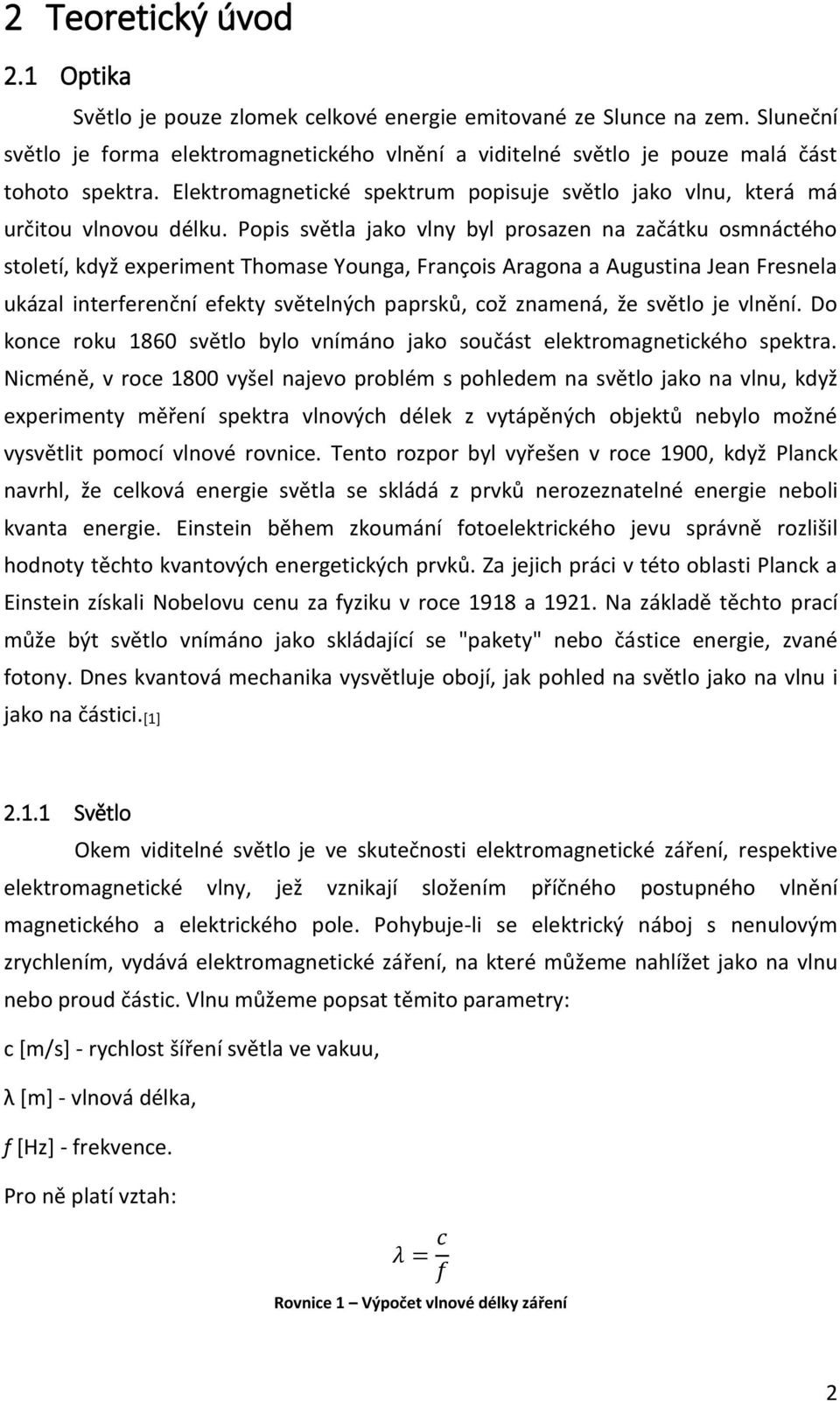 2 Teoretický úvod

2.1 Optika

Světlo je pouze zlomek celkové energie emitované ze Slunce na zem. Sluneční světlo je forma elektromagnetického vlnění a viditelné světlo je pouze malá část tohoto spektra. Elektromagnetické spektrum popisuje světlo jako vlnu, která má určitou vlnovou délku. Popis světla jako vlny byl prosazen na začátku osmnáctého století, když experiment Thomase Younga, François Aragona a Augustina Jean Fresnela ukázal interferenční efekty světelných paprsků, což znamená, že světlo je vlnění. Do konce roku 1860 světlo bylo vnímáno jako součást elektromagnetického spektra. Nicméně, v roce 1800 vyšel najevo problém s pohledem na světlo jako na vlnu, když experimenty měření spektra vlnových délek z vytápěných objektů nebylo možné vysvětlit pomocí vlnové rovnice. Tento rozpor byl vyřešen v roce 1900, když Planck navrhl, že celková energie světla se skládá z prvků nerozeznatelné energie neboli kvanta energie. Einstein během zkoumání fotoelektrického jevu správně rozlišil hodnoty těchto kvantových energetických prvků. Za jejich práci v této oblasti Planck a Einstein získali Nobelovu cenu za fyziku v roce 1918 a 1921. Na základě těchto prací může být světlo vnímáno jako skládající se "pakety" nebo částice energie, zvané fotony. Dnes kvantová mechanika vysvětluje obojí, jak pohled na světlo jako na vlnu i jako na částici.[1]

2.1.1 Světlo

Okem viditelné světlo je ve skutečnosti elektromagnetické záření, respektive elektromagnetické vlny, jež vznikají složením příčného postupného vlnění magnetického a elektrického pole. Pohybuje-li se elektrický náboj s nenulovým zrychlením, vydává elektromagnetické záření, na které můžeme nahlížet jako na vlnu nebo proud částic. Vlnu můžeme popsat těmito parametry:

c [m/s] - rychlost šíření světla ve vakuu,

λ [m] - vlnová délka,

$f$ [Hz] - frekvence.

Pro ně platí vztah:

$\lambda = \frac{c}{f}$

Rovnice 1 – Výpočet vlnové délky záření

2